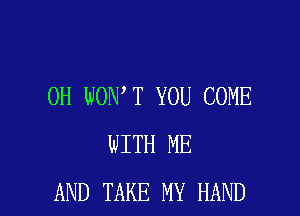 OH WON'T YOU COME
WITH ME
AND TAKE MY HAND